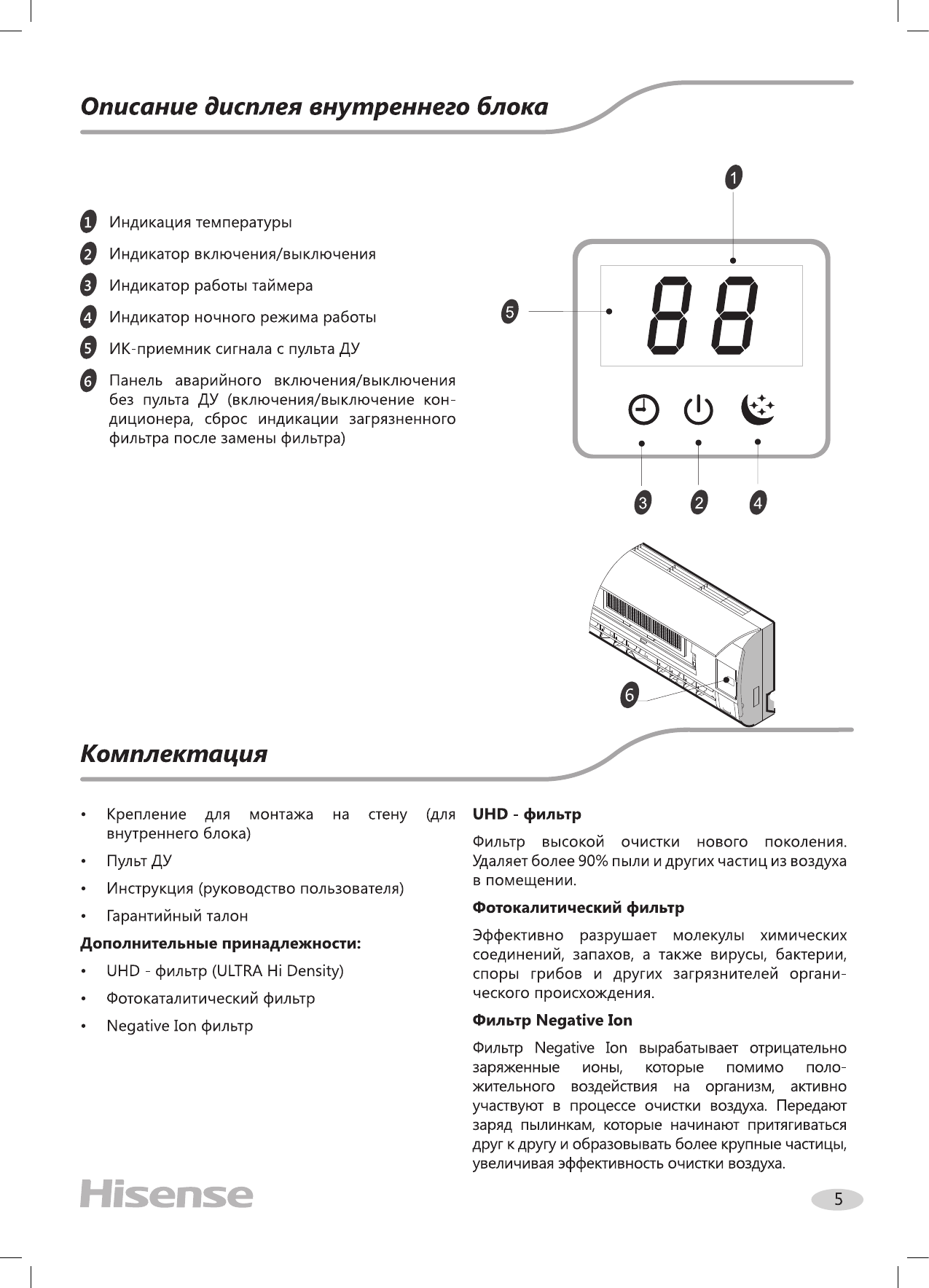 Описание дисплея внутреннего блока

1 Индикация температуры
2 Индикатор включения/выключения
3 Индикатор работы таймера
4 Индикатор ночного режима работы
5 ИК-приемник сигнала с пульта ДУ
6 Панель аварийного включения/выключения без пульта ДУ (включения/выключение кондиционера, сброс индикации загрязненного фильтра после замены фильтра)

1
5
88
3 2 4
6

Комплектация

• Крепление для монтажа на стену (для внутреннего блока)
• Пульт ДУ
• Инструкция (руководство пользователя)
• Гарантийный талон

Дополнительные принадлежности:
• UHD - фильтр (ULTRA Hi Density)
• Фотокаталитический фильтр
• Negative Ion фильтр

UHD - фильтр

Фильтр высокой очистки нового поколения. Удаляет более 90% пыли и других частиц из воздуха в помещении.

Фотокалитический фильтр

Эффективно разрушает молекулы химических соединений, запахов, а также вирусы, бактерии, споры грибов и других загрязнителей органического происхождения.

Фильтр Negative Ion

Фильтр Negative Ion вырабатывает отрицательно заряженные ионы, которые помимо положительного воздействия на организм, активно участвуют в процессе очистки воздуха. Передают заряд пылинкам, которые начинают притягиваться друг к другу и образовывать более крупные частицы, увеличивая эффективность очистки воздуха.

Hisense
5